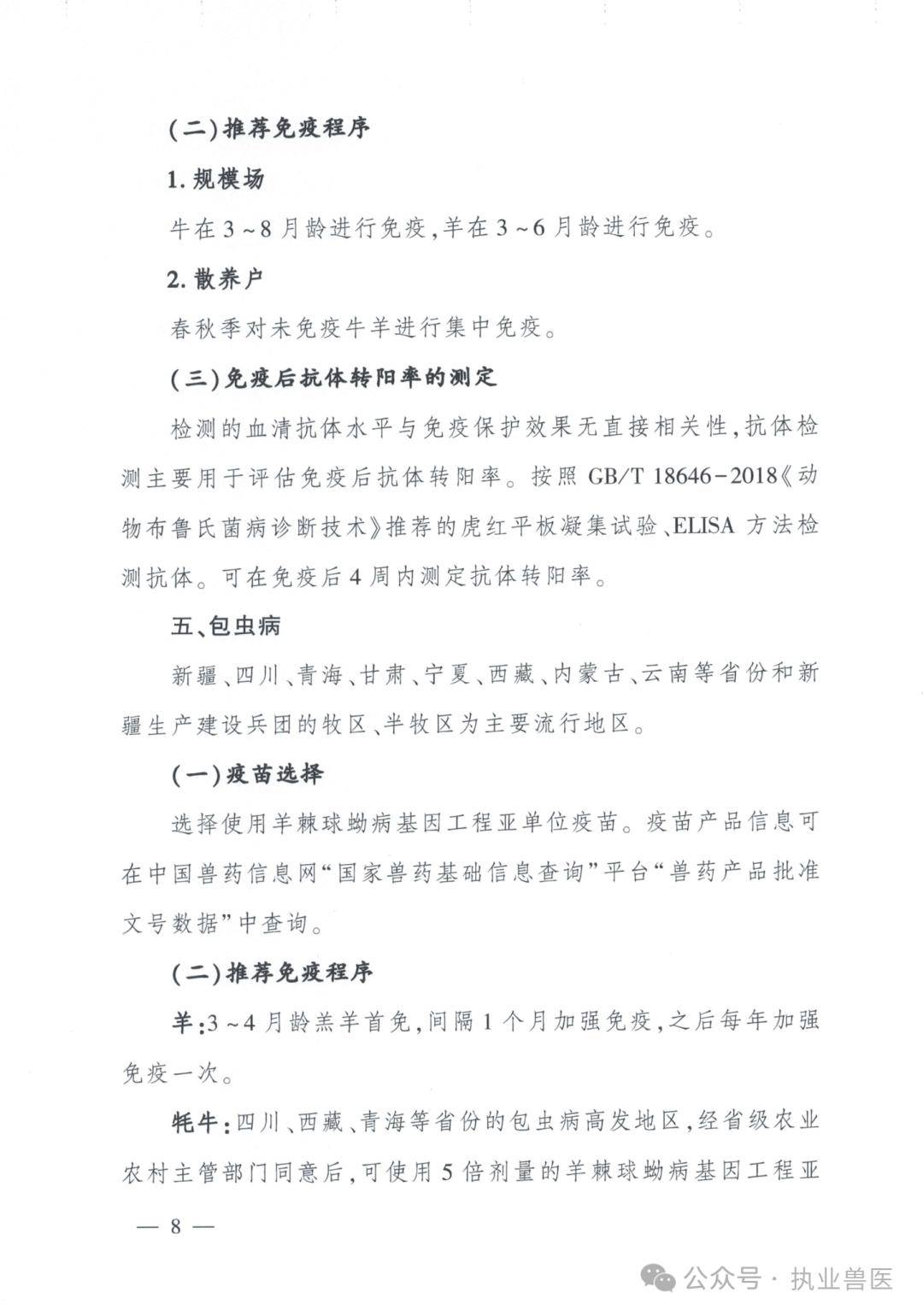 (二)推荐免疫程序

1.规模场

牛在3～8月龄进行免疫,羊在3～6月龄进行免疫。

2.散养户

春秋季对未免疫牛羊进行集中免疫。

(三)免疫后抗体转阳率的测定

检测的血清抗体水平与免疫保护效果无直接相关性,抗体检测主要用于评估免疫后抗体转阳率。按照GB/T 18646-2018《动物布鲁氏菌病诊断技术》推荐的虎红平板凝集试验、ELISA方法检测抗体。可在免疫后4周内测定抗体转阳率。

五、包虫病

新疆、四川、青海、甘肃、宁夏、西藏、内蒙古、云南等省份和新疆生产建设兵团的牧区、半牧区为主要流行地区。

(一)疫苗选择

选择使用羊棘球蚴病基因工程亚单位疫苗。疫苗产品信息可在中国兽药信息网“国家兽药基础信息查询”平台“兽药产品批准文号数据”中查询。

(二)推荐免疫程序

羊:3～4月龄羔羊首免,间隔1个月加强免疫,之后每年加强免疫一次。

牦牛:四川、西藏、青海等省份的包虫病高发地区,经省级农业农村主管部门同意后,可使用5倍剂量的羊棘球蚴病基因工程亚

— 8 —

公众号 · 执业兽医